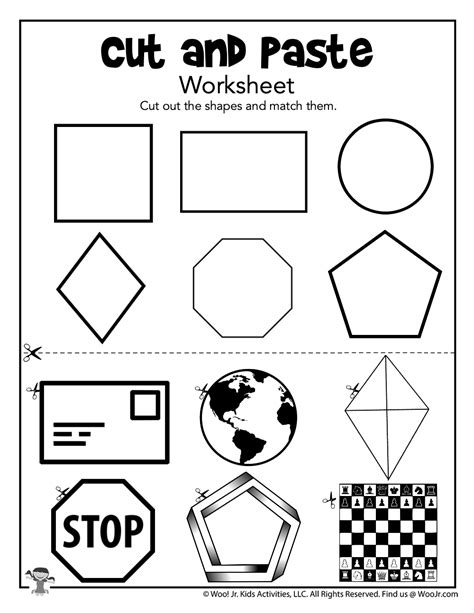 Cut and Paste

Worksheet

Cut out the shapes and match them.

STOP

© Woo! Jr. Kids Activities, LLC. All Rights Reserved. Find us @ WooJr.com